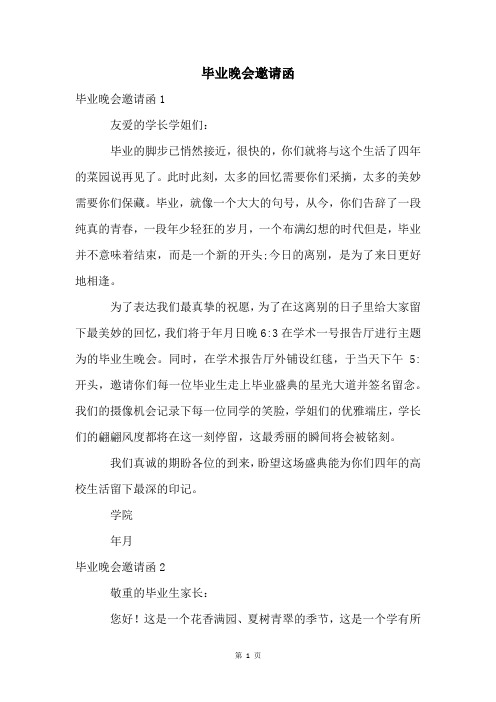 毕业晚会邀请函

毕业晚会邀请函 1

友爱的学长学姐们：

毕业的脚步已悄然接近，很快的，你们就将与这个生活了四年的菜园说再见了。此时此刻，太多的回忆需要你们采摘，太多的美妙需要你们保藏。毕业，就像一个大大的句号，从今，你们告辞了一段纯真的青春，一段年少轻狂的岁月，一个布满幻想的时代但是，毕业并不意味着结束，而是一个新的开头;今日的离别，是为了来日更好地相逢。

为了表达我们最真挚的祝愿，为了在这离别的日子里给大家留下最美妙的回忆，我们将于年月日晚 6:3 在学术一号报告厅进行主题为的毕业生晚会。同时，在学术报告厅外铺设红毯，于当天下午 5:开头，邀请你们每一位毕业生走上毕业盛典的星光大道并签名留念。我们的摄像机会记录下每一位同学的笑脸，学姐们的优雅端庄，学长们的翩翩风度都将在这一刻停留，这最秀丽的瞬间将会被铭刻。

我们真诚的期盼各位的到来，盼望这场盛典能为你们四年的高校生活留下最深的印记。

学院

年月

毕业晚会邀请函 2

敬重的毕业生家长：

您好！这是一个花香满园、夏树青翠的季节，这是一个学有所

第 1 页